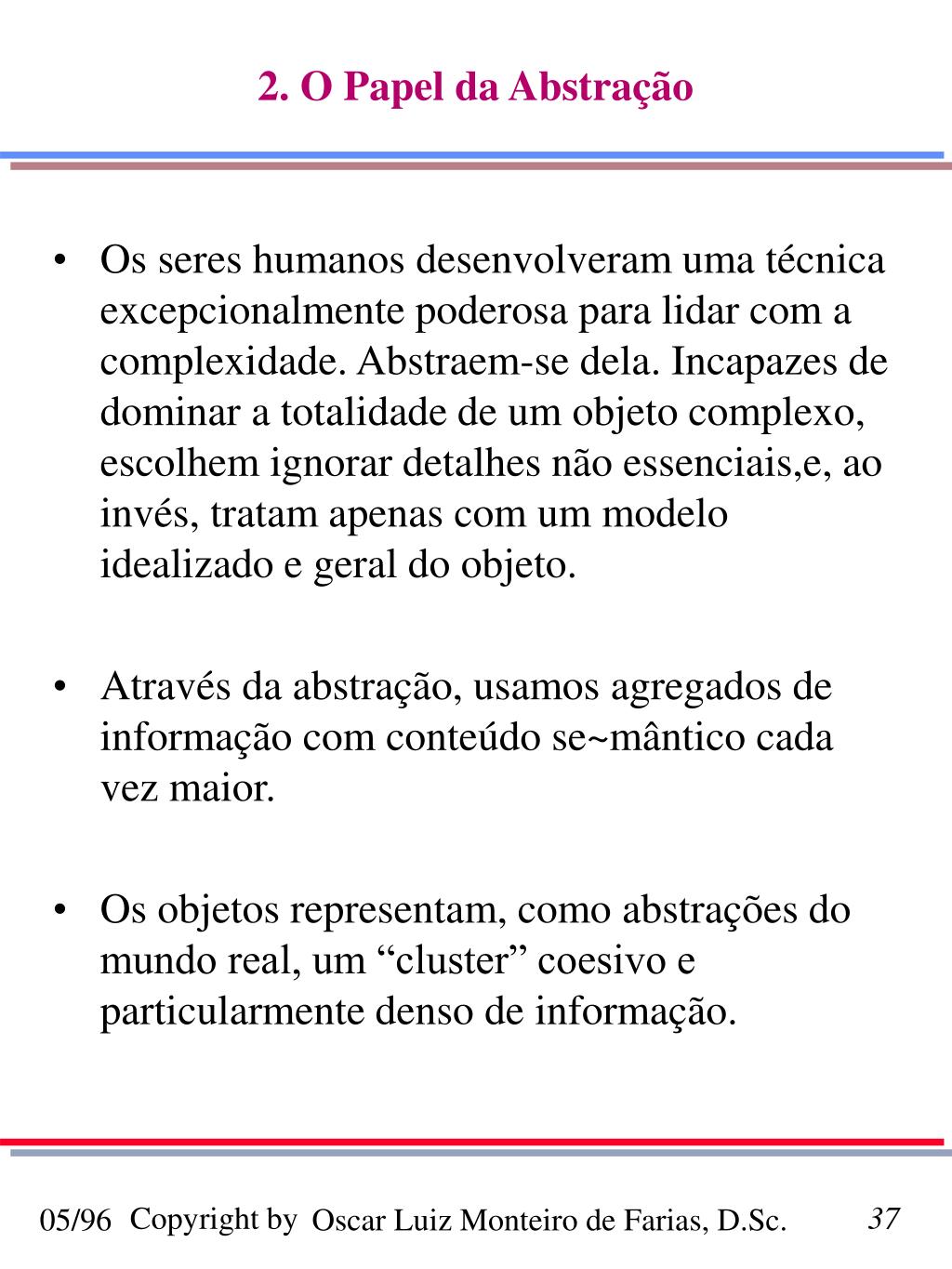 2. O Papel da Abstração

• Os seres humanos desenvolveram uma técnica excepcionalmente poderosa para lidar com a complexidade. Abstraem-se dela. Incapazes de dominar a totalidade de um objeto complexo, escolhem ignorar detalhes não essenciais,e, ao invés, tratam apenas com um modelo idealizado e geral do objeto.

• Através da abstração, usamos agregados de informação com conteúdo se~mântico cada vez maior.

• Os objetos representam, como abstrações do mundo real, um “cluster” coesivo e particularmente denso de informação.

05/96 Copyright by Oscar Luiz Monteiro de Farias, D.Sc. 37